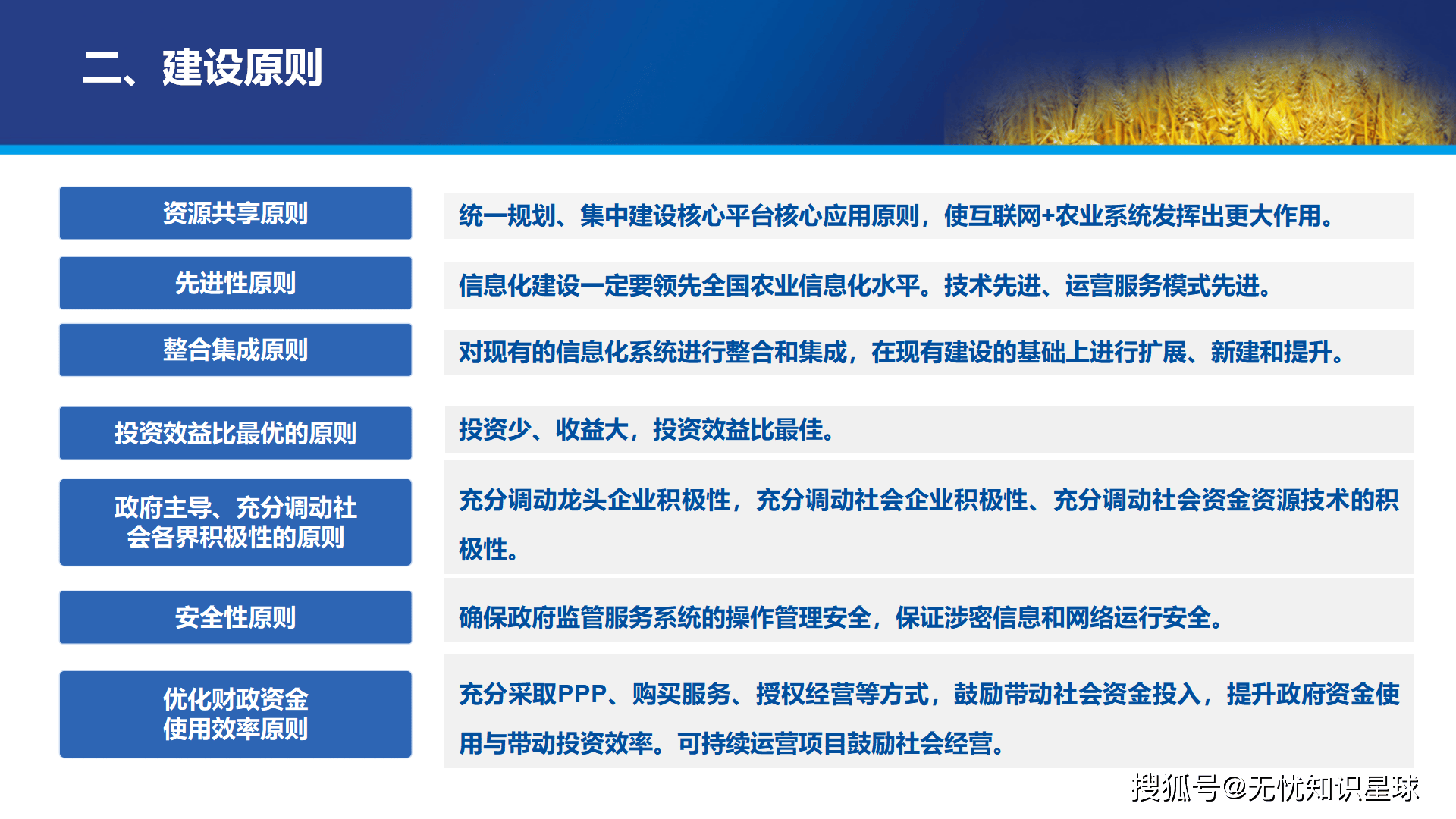 二、建设原则

资源共享原则

统一规划、集中建设核心平台核心应用原则，使互联网+农业系统发挥出更大作用。

先进性原则

信息化建设一定要领先全国农业信息化水平。技术先进、运营服务模式先进。

整合集成原则

对现有的信息化系统进行整合和集成，在现有建设的基础上进行扩展、新建和提升。

投资效益比最优的原则

投资少、收益大，投资效益比最佳。

政府主导、充分调动社会各界积极性的原则

充分调动龙头企业积极性，充分调动社会企业积极性、充分调动社会资金资源技术的积极性。

安全性原则

确保政府监管服务系统的操作管理安全，保证涉密信息和网络运行安全。

优化财政资金使用效率原则

充分采取PPP、购买服务、授权经营等方式，鼓励带动社会资金投入，提升政府资金使用与带动投资效率。可持续运营项目鼓励社会经营。

搜狐号@无忧知识星球